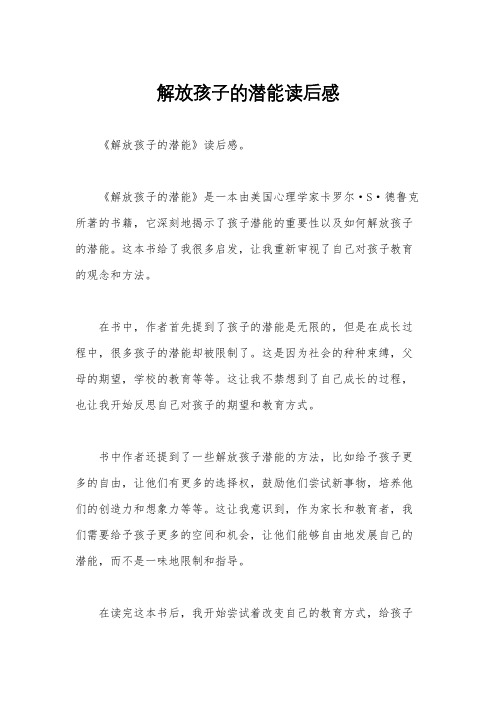 解放孩子的潜能读后感

《解放孩子的潜能》读后感。

《解放孩子的潜能》是一本由美国心理学家卡罗尔·S·德鲁克所著的书籍，它深刻地揭示了孩子潜能的重要性以及如何解放孩子的潜能。这本书给了我很多启发，让我重新审视了自己对孩子教育的观念和方法。

在书中，作者首先提到了孩子的潜能是无限的，但是在成长过程中，很多孩子的潜能却被限制了。这是因为社会的种种束缚，父母的期望，学校的教育等等。这让我不禁想到了自己成长的过程，也让我开始反思自己对孩子的期望和教育方式。

书中作者还提到了一些解放孩子潜能的方法，比如给予孩子更多的自由，让他们有更多的选择权，鼓励他们尝试新事物，培养他们的创造力和想象力等等。这让我意识到，作为家长和教育者，我们需要给予孩子更多的空间和机会，让他们能够自由地发展自己的潜能，而不是一味地限制和指导。

在读完这本书后，我开始尝试着改变自己的教育方式，给孩子